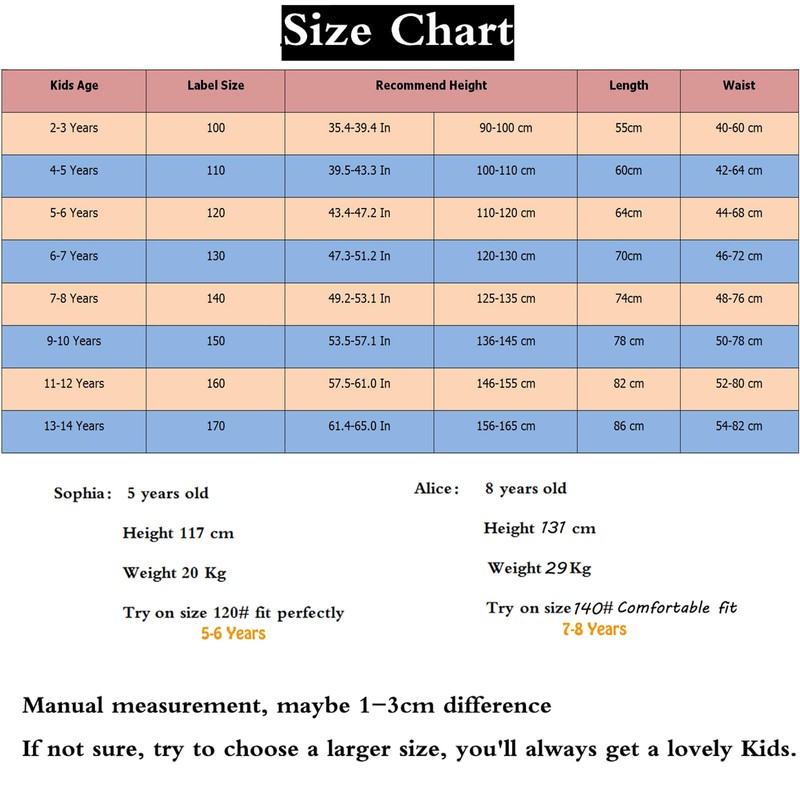 Size Chart

| Kids Age | Label Size | Recommend Height | | Length | Waist |
|---|---|---|---|---|---|
| 2-3 Years | 100 | 35.4-39.4 In | 90-100 cm | 55cm | 40-60 cm |
| 4-5 Years | 110 | 39.5-43.3 In | 100-110 cm | 60cm | 42-64 cm |
| 5-6 Years | 120 | 43.4-47.2 In | 110-120 cm | 64cm | 44-68 cm |
| 6-7 Years | 130 | 47.3-51.2 In | 120-130 cm | 70cm | 46-72 cm |
| 7-8 Years | 140 | 49.2-53.1 In | 125-135 cm | 74cm | 48-76 cm |
| 9-10 Years | 150 | 53.5-57.1 In | 136-145 cm | 78 cm | 50-78 cm |
| 11-12 Years | 160 | 57.5-61.0 In | 146-155 cm | 82 cm | 52-80 cm |
| 13-14 Years | 170 | 61.4-65.0 In | 156-165 cm | 86 cm | 54-82 cm |

Sophia: 5 years old

Height 117 cm

Weight 20 Kg

Try on size 120# fit perfectly
5-6 Years

Alice: 8 years old

Height 131 cm

Weight 29 Kg

Try on size 140# Comfortable fit
7-8 Years

Manual measurement, maybe 1-3cm difference

If not sure, try to choose a larger size, you'll always get a lovely Kids.